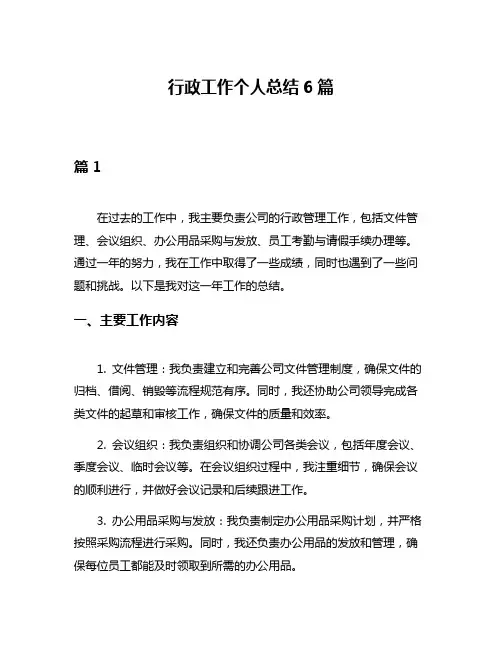 行政工作个人总结 6 篇

篇 1

在过去的工作中，我主要负责公司的行政管理工作，包括文件管理、会议组织、办公用品采购与发放、员工考勤与请假手续办理等。通过一年的努力，我在工作中取得了一些成绩，同时也遇到了一些问题和挑战。以下是我对这一年工作的总结。

一、主要工作内容

1. 文件管理：我负责建立和完善公司文件管理制度，确保文件的归档、借阅、销毁等流程规范有序。同时，我还协助公司领导完成各类文件的起草和审核工作，确保文件的质量和效率。

2. 会议组织：我负责组织和协调公司各类会议，包括年度会议、季度会议、临时会议等。在会议组织过程中，我注重细节，确保会议的顺利进行，并做好会议记录和后续跟进工作。

3. 办公用品采购与发放：我负责制定办公用品采购计划，并严格按照采购流程进行采购。同时，我还负责办公用品的发放和管理，确保每位员工都能及时领取到所需的办公用品。